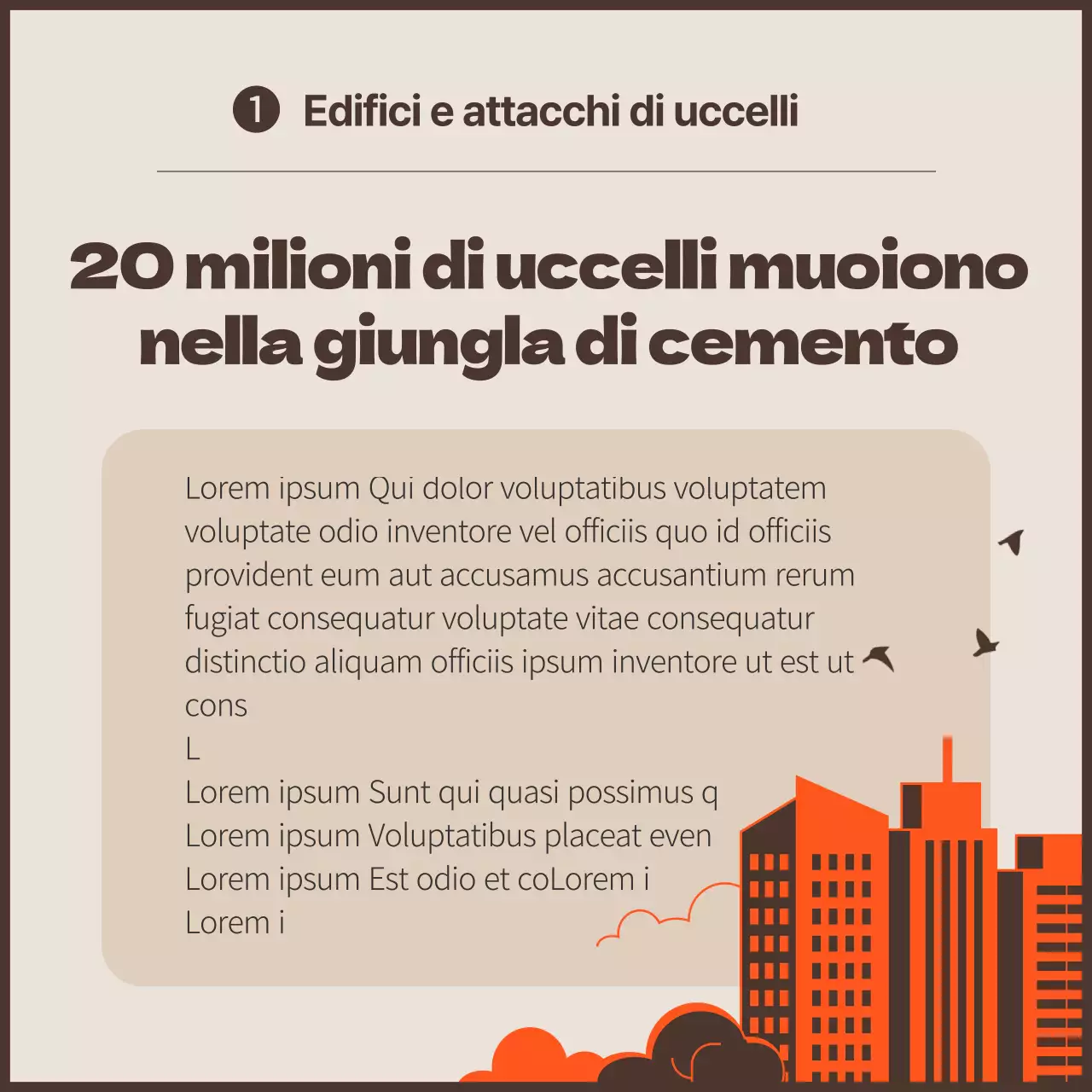 1 Edifici e attacchi di uccelli

20 milioni di uccelli muoiono nella giungla di cemento

Lorem ipsum Qui dolor voluptatibus voluptatem voluptate odio inventore vel officiis quo id officiis provident eum aut accusamus accusantium rerum fugiat consequatur voluptate vitae consequatur distinctio aliquam officiis ipsum inventore ut est ut cons
L
Lorem ipsum Sunt qui quasi possimus q
Lorem ipsum Voluptatibus placeat even
Lorem ipsum Est odio et coLorem i
Lorem i